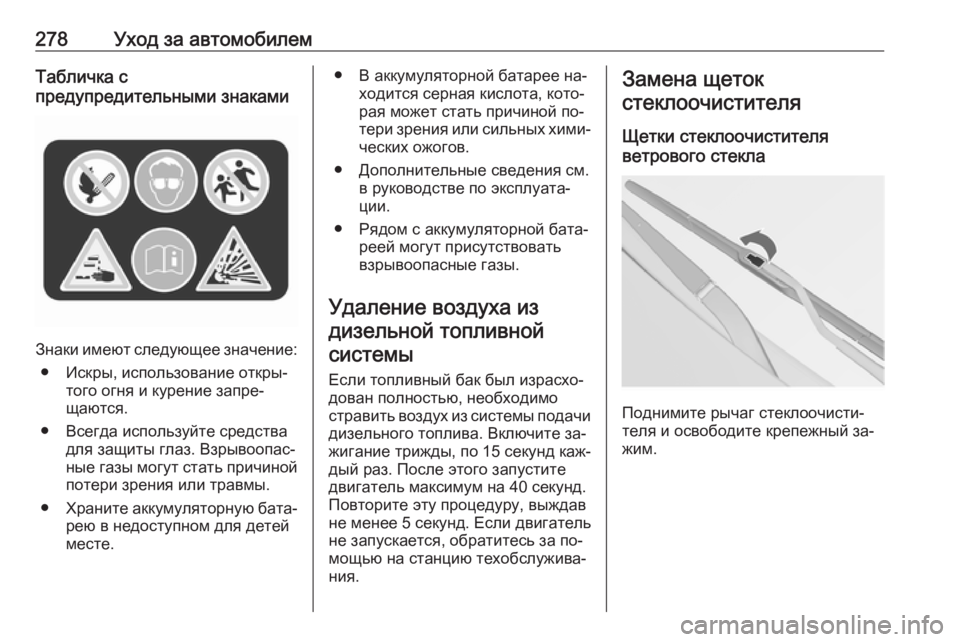 278 Уход за автомобилем

Табличка с предупредительными знаками

Знаки имеют следующее значение:

● Искры, использование открытого огня и курение запрещаются.

● Всегда используйте средства для защиты глаз. Взрывоопасные газы могут стать причиной потери зрения или травмы.

● Храните аккумуляторную батарею в недоступном для детей месте.

● В аккумуляторной батарее находится серная кислота, которая может стать причиной потери зрения или сильных химических ожогов.

● Дополнительные сведения см. в руководстве по эксплуатации.

● Рядом с аккумуляторной батареей могут присутствовать взрывоопасные газы.

Удаление воздуха из дизельной топливной системы

Если топливный бак был израсходован полностью, необходимо стравить воздух из системы подачи дизельного топлива. Включите зажигание трижды, по 15 секунд каждый раз. После этого запустите двигатель максимум на 40 секунд. Повторите эту процедуру, выждав не менее 5 секунд. Если двигатель не запускается, обратитесь за помощью на станцию техобслуживания.

Замена щеток стеклоочистителя

Щетки стеклоочистителя ветрового стекла

Поднимите рычаг стеклоочистителя и освободите крепежный зажим.

carmanualsonline.info